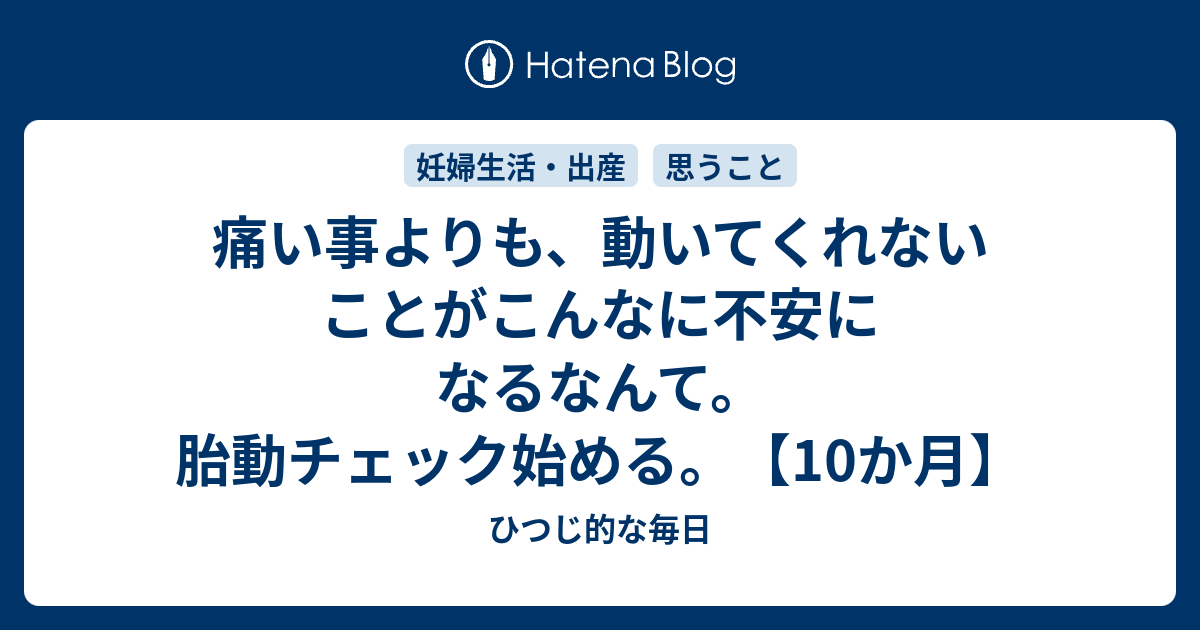 Hatena Blog

妊婦生活・出産　思うこと

痛い事よりも、動いてくれないことがこんなに不安になるなんて。胎動チェック始める。【10か月】

ひつじ的な毎日